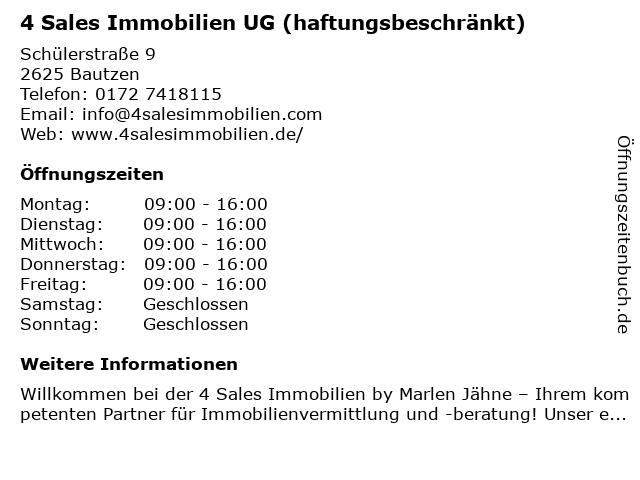 4 Sales Immobilien UG (haftungsbeschränkt)

Schülerstraße 9
2625 Bautzen
Telefon: 0172 7418115
Email: info@4salesimmobilien.com
Web: www.4salesimmobilien.de/

Öffnungszeiten

Montag: 09:00 - 16:00
Dienstag: 09:00 - 16:00
Mittwoch: 09:00 - 16:00
Donnerstag: 09:00 - 16:00
Freitag: 09:00 - 16:00
Samstag: Geschlossen
Sonntag: Geschlossen

Weitere Informationen

Willkommen bei der 4 Sales Immobilien by Marlen Jähne – Ihrem kompetenten Partner für Immobilienvermittlung und -beratung! Unser e...

Öffnungszeitenbuch.de